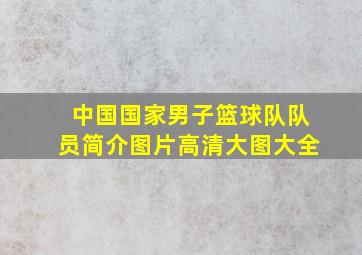 中国国家男子篮球队队员简介图片高清大图大全